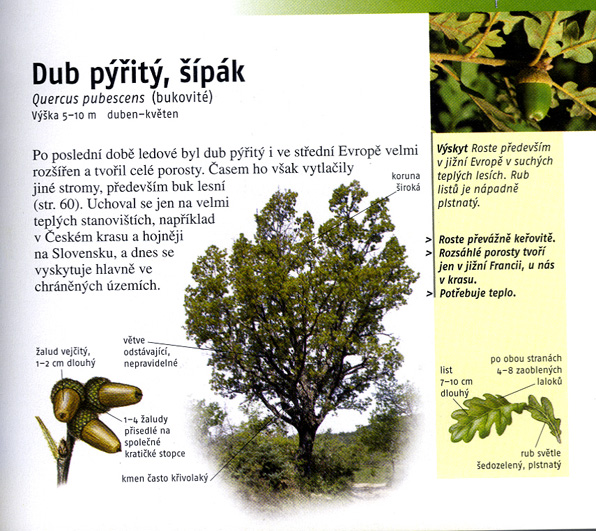 Dub pýřitý, šípák
Quercus pubescens (bukovité)
Výška 5–10 m duben–květen

Po poslední době ledové byl dub pýřitý i ve střední Evropě velmi rozšířen a tvořil celé porosty. Časem ho však vytlačily jiné stromy, především buk lesní (str. 60). Uchoval se jen na velmi teplých stanovištích, například v Českém krasu a hojněji na Slovensku, a dnes se vyskytuje hlavně ve chráněných územích.

koruna široká

větve odstávající, nepravidelné

žalud vejčitý, 1–2 cm dlouhý

1–4 žaludy přisedlé na společné kratičké stopce

kmen často křivolaký

Výskyt Roste především v jižní Evropě v suchých teplých lesích. Rub listů je nápadně plstnatý.

> Roste převážně keřovitě.
> Rozsáhlé porosty tvoří jen v jižní Francii, u nás v krasu.
> Potřebuje teplo.

list 7–10 cm dlouhý

po obou stranách 4–8 zaoblených laloků

rub světle šedozelený, plstnatý